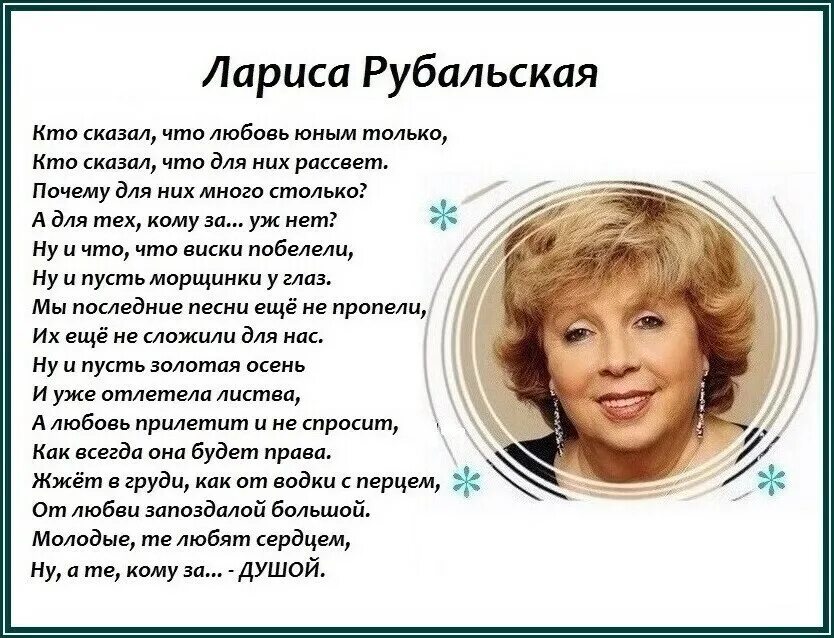 Лариса Рубальская

Кто сказал, что любовь юным только,
Кто сказал, что для них рассвет.
Почему для них много столько?
А для тех, кому за... уж нет?
Ну и что, что виски побелели,
Ну и пусть морщинки у глаз.
Мы последние песни ещё не пропели,
Их ещё не сложили для нас.
Ну и пусть золотая осень
И уже отлетела листва,
А любовь прилетит и не спросит,
Как всегда она будет права.
Жжёт в груди, как от водки с перцем,
От любви запоздалой большой.
Молодые, те любят сердцем,
Ну, а те, кому за... - ДУШОЙ.